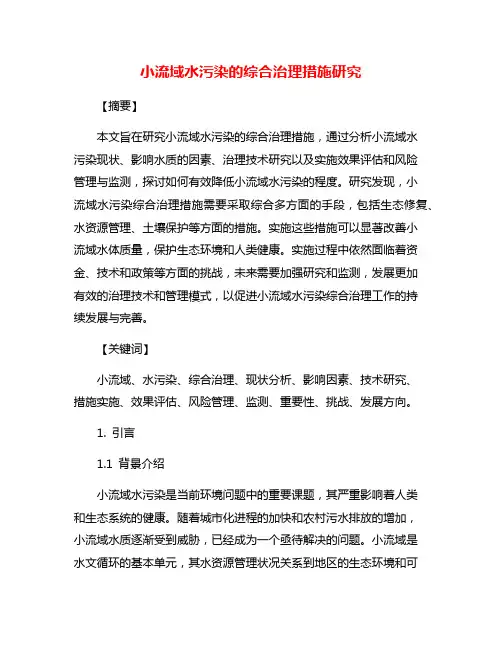 小流域水污染的综合治理措施研究

【摘要】

本文旨在研究小流域水污染的综合治理措施，通过分析小流域水污染现状、影响水质的因素、治理技术研究以及实施效果评估和风险管理与监测，探讨如何有效降低小流域水污染的程度。研究发现，小流域水污染综合治理措施需要采取综合多方面的手段，包括生态修复、水资源管理、土壤保护等方面的措施。实施这些措施可以显著改善小流域水体质量，保护生态环境和人类健康。实施过程中依然面临着资金、技术和政策等方面的挑战，未来需要加强研究和监测，发展更加有效的治理技术和管理模式，以促进小流域水污染综合治理工作的持续发展与完善。

【关键词】

小流域、水污染、综合治理、现状分析、影响因素、技术研究、措施实施、效果评估、风险管理、监测、重要性、挑战、发展方向。

1. 引言

1.1 背景介绍

小流域水污染是当前环境问题中的重要课题，其严重影响着人类和生态系统的健康。随着城市化进程的加快和农村污水排放的增加，小流域水质逐渐受到威胁，已经成为一个亟待解决的问题。小流域是水文循环的基本单元，其水资源管理状况关系到地区的生态环境和可